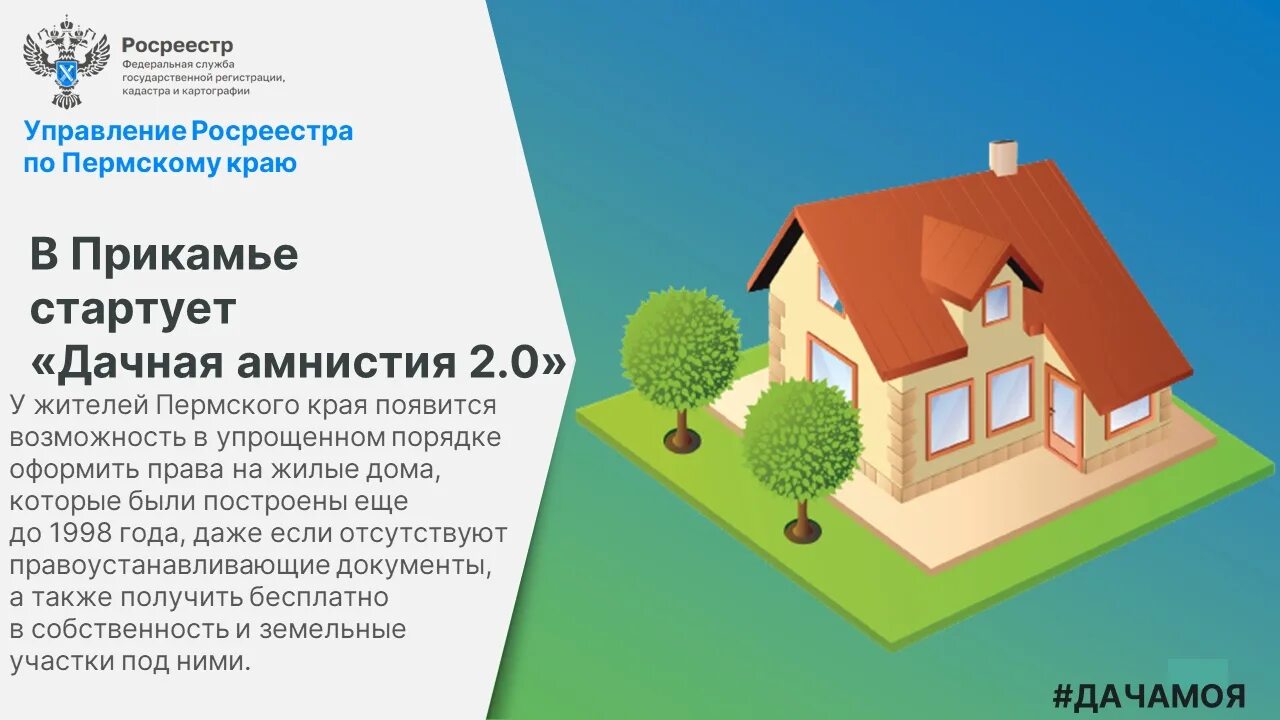 Росреестр
Федеральная служба государственной регистрации, кадастра и картографии

Управление Росреестра по Пермскому краю

В Прикамье стартует «Дачная амнистия 2.0»

У жителей Пермского края появится возможность в упрощенном порядке оформить права на жилые дома, которые были построены еще до 1998 года, даже если отсутствуют правоустанавливающие документы, а также получить бесплатно в собственность и земельные участки под ними.

#ДАЧАМОЯ